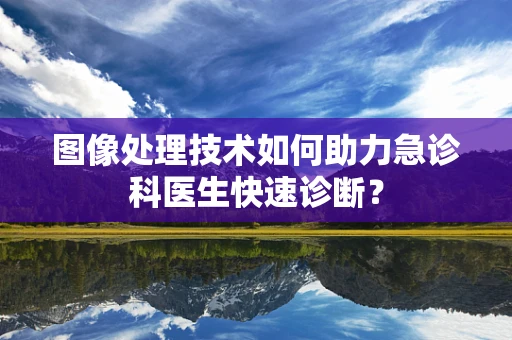 图像处理技术如何助力急诊科医生快速诊断？